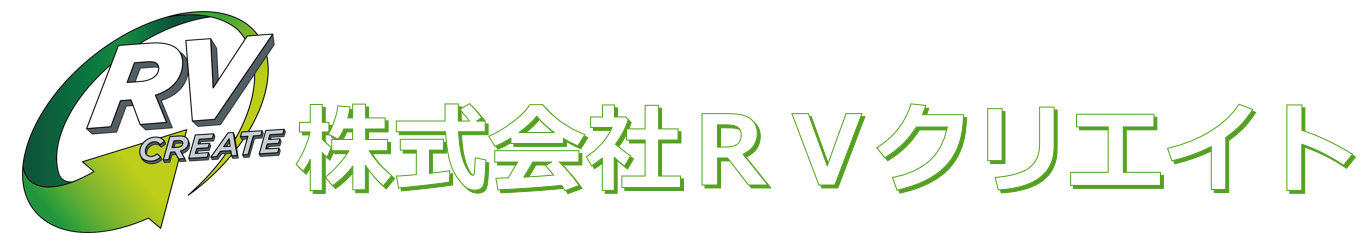 RV
CREATE
株式会社ＲＶクリエイト